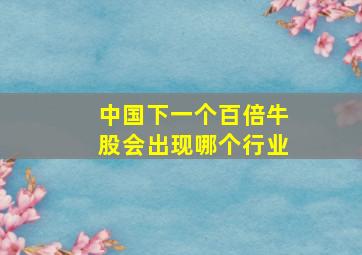 中国下一个百倍牛股会出现哪个行业